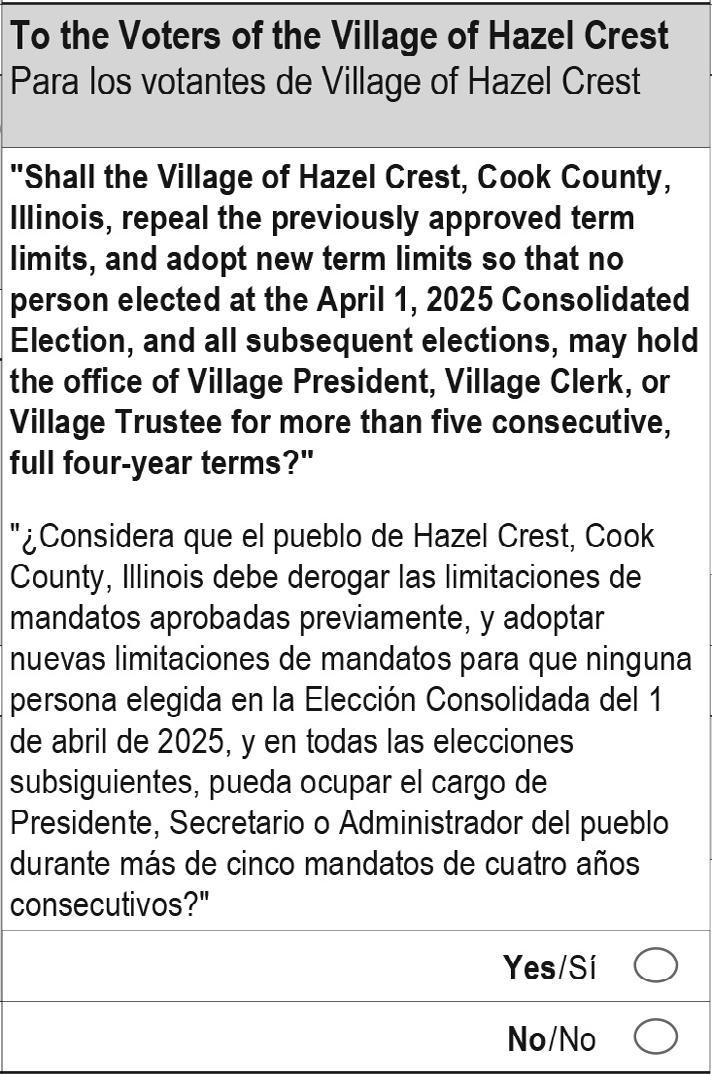 To the Voters of the Village of Hazel Crest
Para los votantes de Village of Hazel Crest

"Shall the Village of Hazel Crest, Cook County, Illinois, repeal the previously approved term limits, and adopt new term limits so that no person elected at the April 1, 2025 Consolidated Election, and all subsequent elections, may hold the office of Village President, Village Clerk, or Village Trustee for more than five consecutive, full four-year terms?"

"¿Considera que el pueblo de Hazel Crest, Cook County, Illinois debe derogar las limitaciones de mandatos aprobadas previamente, y adoptar nuevas limitaciones de mandatos para que ninguna persona elegida en la Elección Consolidada del 1 de abril de 2025, y en todas las elecciones subsiguientes, pueda ocupar el cargo de Presidente, Secretario o Administrador del pueblo durante más de cinco mandatos de cuatro años consecutivos?"

Yes/Sí

No/No